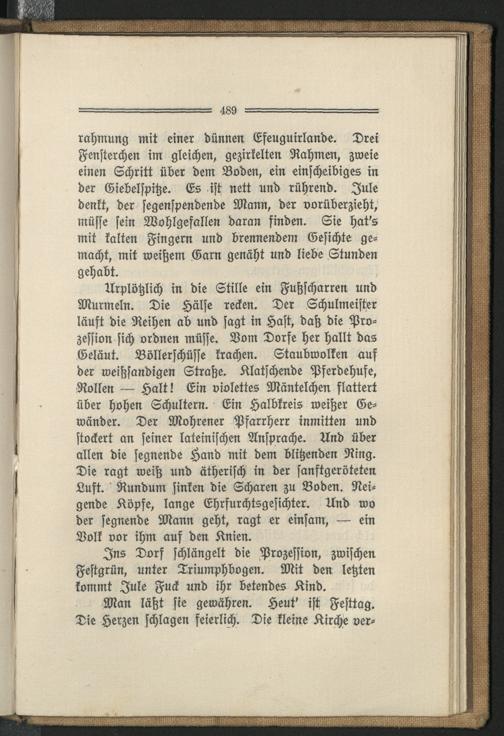 489

rahmung mit einer dünnen Efeuguirlande. Drei Fensterchen im gleichen, gezirkelten Rahmen, zweie einen Schritt über dem Boden, ein einscheibiges in der Giebelspitze. Es ist nett und rührend. Jule denkt, der segenspendende Mann, der vorüberzieht, müsse sein Wohlgefallen daran finden. Sie hat's mit kalten Fingern und brennendem Gesichte gemacht, mit weißem Garn genäht und liebe Stunden gehabt.

Urplötzlich in die Stille ein Fußscharren und Murmeln. Die Hälse recken. Der Schulmeister läuft die Reihen ab und sagt in Hast, daß die Prozession sich ordnen müsse. Vom Dorfe her hallt das Geläut. Böllerschüsse krachen. Staubwolken auf der weißsandigen Straße. Klatschende Pferdehufe, Rollen — Halt! Ein violettes Mäntelchen flattert über hohen Schultern. Ein Halbkreis weißer Gewänder. Der Mohrener Pfarrherr inmitten und stockert an seiner lateinischen Ansprache. Und über allen die segnende Hand mit dem blitzenden Ring. Die ragt weiß und ätherisch in der sanftgeröteten Luft. Rundum sinken die Scharen zu Boden. Neigende Köpfe, lange Ehrfurchtsgesichter. Und wo der segnende Mann geht, ragt er einsam, — ein Volk vor ihm auf den Knien.

Ins Dorf schlängelt die Prozession, zwischen Festgrün, unter Triumphbogen. Mit den letzten kommt Jule Fuck und ihr betendes Kind.

Man läßt sie gewähren. Heut' ist Festtag. Die Herzen schlagen feierlich. Die kleine Kirche ver-